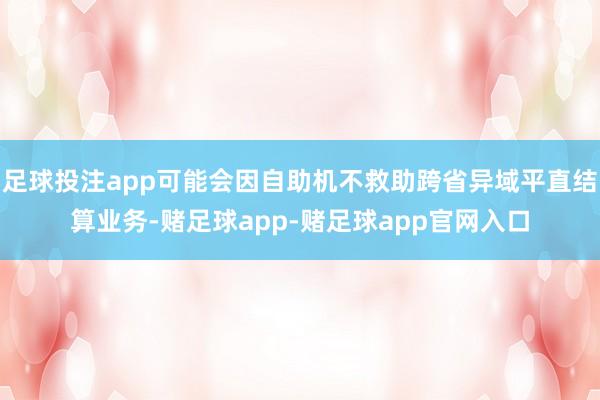 足球投注app可能会因自助机不救助跨省异域平直结算业务-赌足球app-赌足球app官网入口